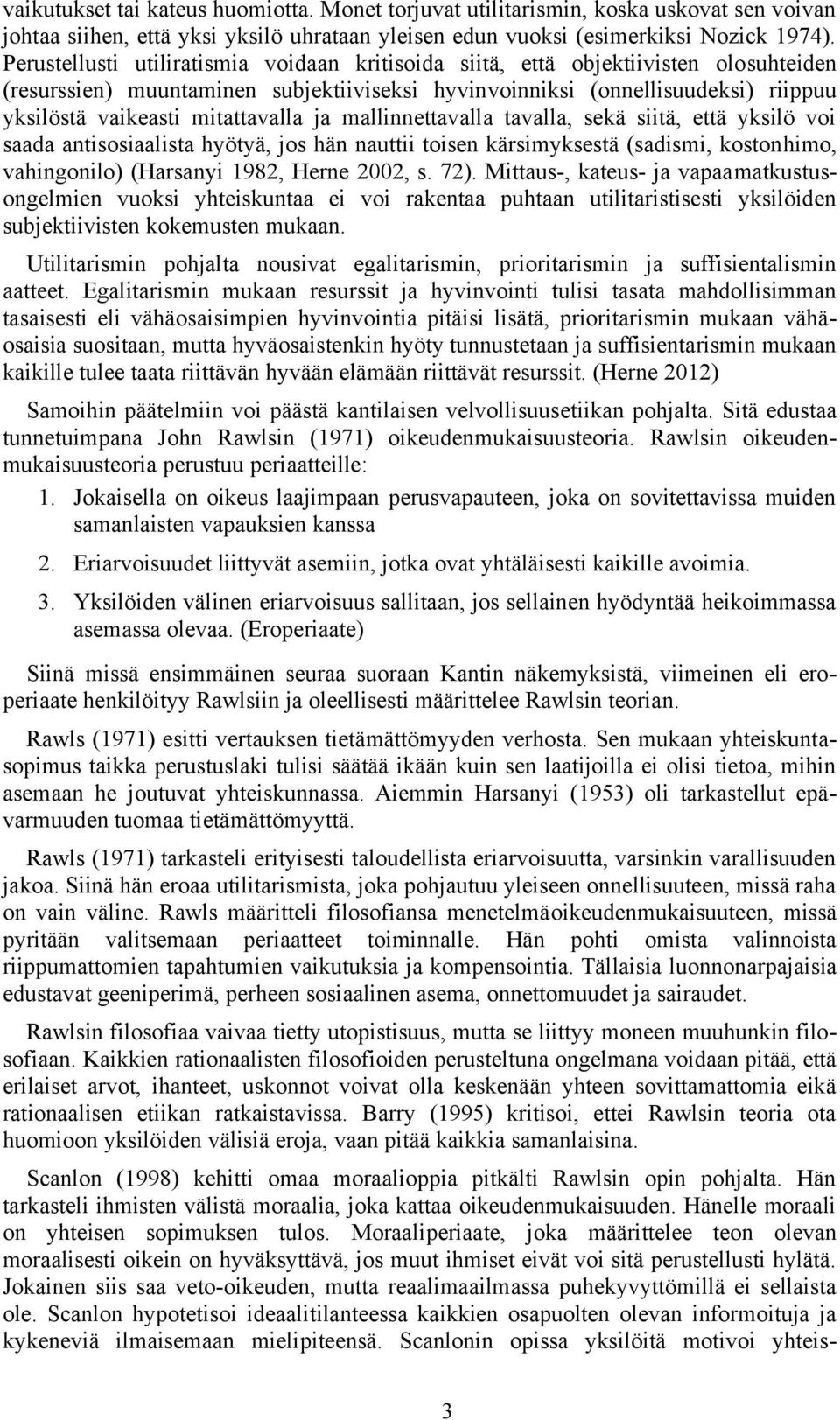 vaikutukset tai kateus huomiotta. Monet torjuvat utilitarismin, koska uskovat sen voivan johtaa siihen, että yksi yksilö uhrataan yleisen edun vuoksi (esimerkiksi Nozick 1974). Perustellusti utiliratismia voidaan kritisoida siitä, että objektiivisten olosuhteiden (resurssien) muuntaminen subjektiiviseksi hyvinvoinniksi (onnellisuudeksi) riippuu yksilöstä vaikeasti mitattavalla ja mallinnettavalla tavalla, sekä siitä, että yksilö voi saada antisosiaalista hyötyä, jos hän nauttii toisen kärsimyksestä (sadismi, kostonhimo, vahingonilo) (Harsanyi 1982, Herne 2002, s. 72). Mittaus-, kateus- ja vapaamatkustusongelmien vuoksi yhteiskuntaa ei voi rakentaa puhtaan utilitaristisesti yksilöiden subjektiivisten kokemusten mukaan.

Utilitarismin pohjalta nousivat egalitarismin, prioritarismin ja suffisientalismin aatteet. Egalitarismin mukaan resurssit ja hyvinvointi tulisi tasata mahdollisimman tasaisesti eli vähäosaisimpien hyvinvointia pitäisi lisätä, prioritarismin mukaan vähäosaisia suositaan, mutta hyväosaistenkin hyöty tunnustetaan ja suffisientarismin mukaan kaikille tulee taata riittävän hyvään elämään riittävät resurssit. (Herne 2012)

Samoihin päätelmiin voi päästä kantilaisen velvollisuusetiikan pohjalta. Sitä edustaa tunnetuimpana John Rawlsin (1971) oikeudenmukaisuusteoria. Rawlsin oikeudenmukaisuusteoria perustuu periaatteille:

1. Jokaisella on oikeus laajimpaan perusvapauteen, joka on sovitettavissa muiden samanlaisten vapauksien kanssa

2. Eriarvoisuudet liittyvät asemiin, jotka ovat yhtäläisesti kaikille avoimia.

3. Yksilöiden välinen eriarvoisuus sallitaan, jos sellainen hyödyntää heikoimmassa asemassa olevaa. (Eroperiaate)

Siinä missä ensimmäinen seuraa suoraan Kantin näkemyksistä, viimeinen eli eroperiaate henkilöityy Rawlsiin ja oleellisesti määrittelee Rawlsin teorian.

Rawls (1971) esitti vertauksen tietämättömyyden verhosta. Sen mukaan yhteiskuntasopimus taikka perustuslaki tulisi säätää ikään kuin sen laatijoilla ei olisi tietoa, mihin asemaan he joutuvat yhteiskunnassa. Aiemmin Harsanyi (1953) oli tarkastellut epävarmuuden tuomaa tietämättömyyttä.

Rawls (1971) tarkasteli erityisesti taloudellista eriarvoisuutta, varsinkin varallisuuden jakoa. Siinä hän eroaa utilitarismista, joka pohjautuu yleiseen onnellisuuteen, missä raha on vain väline. Rawls määritteli filosofiansa menetelmäoikeudenmukaisuuteen, missä pyritään valitsemaan periaatteet toiminnalle. Hän pohti omista valinnoista riippumattomien tapahtumien vaikutuksia ja kompensointia. Tällaisia luonnonarpajaisia edustavat geeniperimä, perheen sosiaalinen asema, onnettomuudet ja sairaudet.

Rawlsin filosofiaa vaivaa tietty utopistisuus, mutta se liittyy moneen muuhunkin filosofiaan. Kaikkien rationaalisten filosofioiden perusteltuna ongelmana voidaan pitää, että erilaiset arvot, ihanteet, uskonnot voivat olla keskenään yhteen sovittamattomia eikä rationaalisen etiikan ratkaistavissa. Barry (1995) kritisoi, ettei Rawlsin teoria ota huomioon yksilöiden välisiä eroja, vaan pitää kaikkia samanlaisina.

Scanlon (1998) kehitti omaa moraalioppia pitkälti Rawlsin opin pohjalta. Hän tarkasteli ihmisten välistä moraalia, joka kattaa oikeudenmukaisuuden. Hänelle moraali on yhteisen sopimuksen tulos. Moraaliperiaate, joka määrittelee teon olevan moraalisesti oikein on hyväksyttävä, jos muut ihmiset eivät voi sitä perustellusti hylätä. Jokainen siis saa veto-oikeuden, mutta reaalimaailmassa puhekyvyttömillä ei sellaista ole. Scanlon hypotetisoi ideaalitilanteessa kaikkien osapuolten olevan informoituja ja kykeneviä ilmaisemaan mielipiteensä. Scanlonin opissa yksilöitä motivoi yhteis-

3